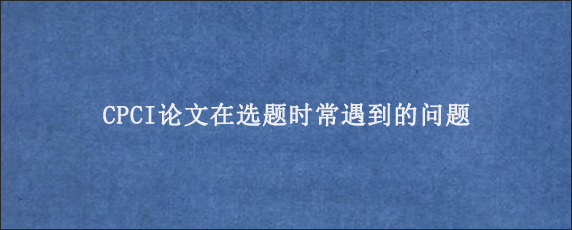 CPCI论文在选题时常遇到的问题